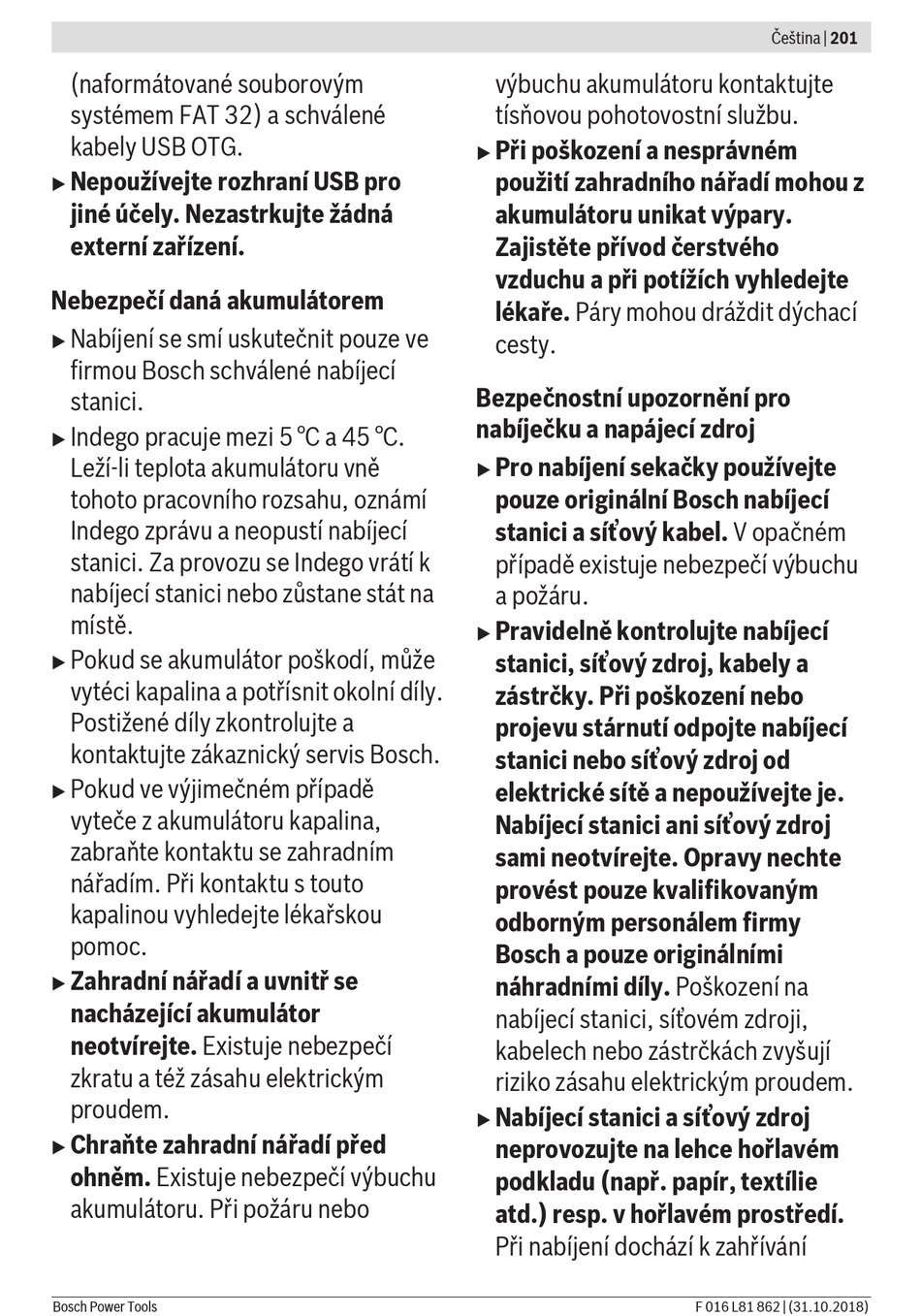 Čeština | 201

(naformátované souborovým systémem FAT 32) a schválené kabely USB OTG.

▶ Nepoužívejte rozhraní USB pro jiné účely. Nezastrkujte žádná externí zařízení.

Nebezpečí daná akumulátorem

▶ Nabíjení se smí uskutečnit pouze ve firmou Bosch schválené nabíjecí stanici.

▶ Indego pracuje mezi 5 °C a 45 °C. Leží-li teplota akumulátoru vně tohoto pracovního rozsahu, oznámí Indego zprávu a neopustí nabíjecí stanici. Za provozu se Indego vrátí k nabíjecí stanici nebo zůstane stát na místě.

▶ Pokud se akumulátor poškodí, může vytéci kapalina a potřísnit okolní díly. Postižené díly zkontrolujte a kontaktujte zákaznický servis Bosch.

▶ Pokud ve výjimečném případě vyteče z akumulátoru kapalina, zabraňte kontaktu se zahradním nářadím. Při kontaktu s touto kapalinou vyhledejte lékařskou pomoc.

▶ Zahradní nářadí a uvnitř se nacházející akumulátor neotvírejte. Existuje nebezpečí zkratu a též zásahu elektrickým proudem.

▶ Chraňte zahradní nářadí před ohněm. Existuje nebezpečí výbuchu akumulátoru. Při požáru nebo výbuchu akumulátoru kontaktujte tísňovou pohotovostní službu.

▶ Při poškození a nesprávném použití zahradního nářadí mohou z akumulátoru unikat výpary. Zajistěte přívod čerstvého vzduchu a při potížích vyhledejte lékaře. Páry mohou dráždit dýchací cesty.

Bezpečnostní upozornění pro nabíječku a napájecí zdroj

▶ Pro nabíjení sekačky používejte pouze originální Bosch nabíjecí stanici a síťový kabel. V opačném případě existuje nebezpečí výbuchu a požáru.

▶ Pravidelně kontrolujte nabíjecí stanici, síťový zdroj, kabely a zástrčky. Při poškození nebo projevu stárnutí odpojte nabíjecí stanici nebo síťový zdroj od elektrické sítě a nepoužívejte je. Nabíjecí stanici ani síťový zdroj sami neotvírejte. Opravy nechte provést pouze kvalifikovaným odborným personálem firmy Bosch a pouze originálními náhradními díly. Poškození na nabíjecí stanici, síťovém zdroji, kabelech nebo zástrčkách zvyšují riziko zásahu elektrickým proudem.

▶ Nabíjecí stanici a síťový zdroj neprovozujte na lehce hořlavém podkladu (např. papír, textílie atd.) resp. v hořlavém prostředí. Při nabíjení dochází k zahřívání

Bosch Power Tools

F 016 L81 862 | (31.10.2018)